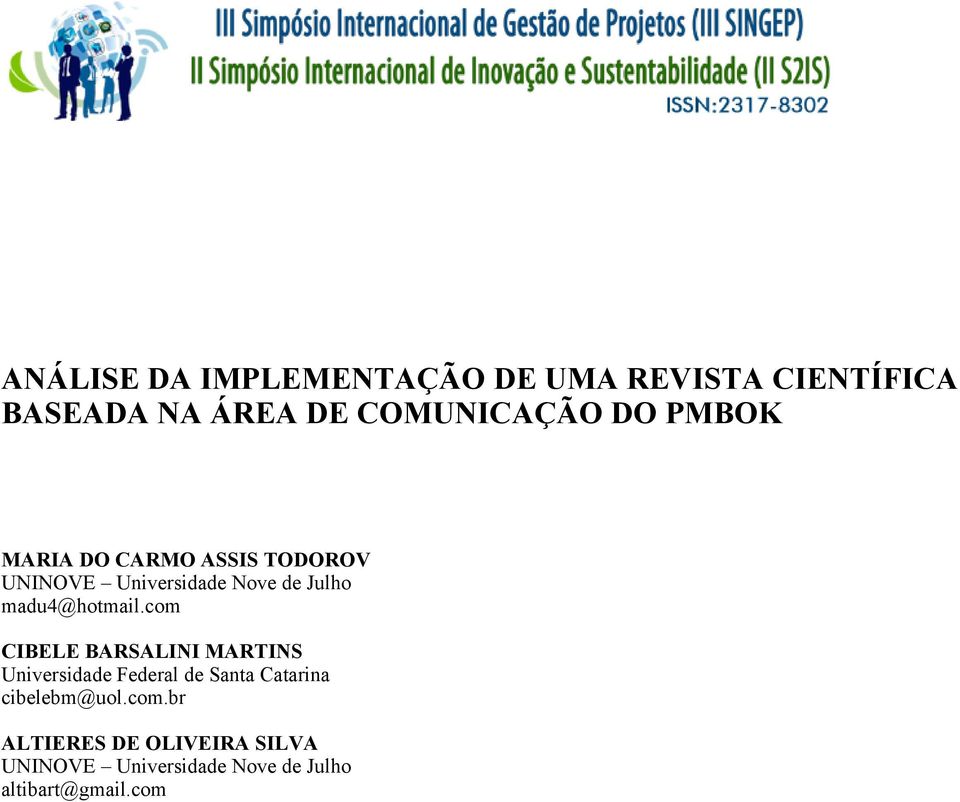 III Simpósio Internacional de Gestão de Projetos (III SINGEP)
II Simpósio Internacional de Inovação e Sustentabilidade (II S2IS)
ISSN:2317-8302

ANÁLISE DA IMPLEMENTAÇÃO DE UMA REVISTA CIENTÍFICA BASEADA NA ÁREA DE COMUNICAÇÃO DO PMBOK

MARIA DO CARMO ASSIS TODOROV
UNINOVE – Universidade Nove de Julho
madu4@hotmail.com

CIBELE BARSALINI MARTINS
Universidade Federal de Santa Catarina
cibelebm@uol.com.br

ALTIERES DE OLIVEIRA SILVA
UNINOVE – Universidade Nove de Julho
altibart@gmail.com